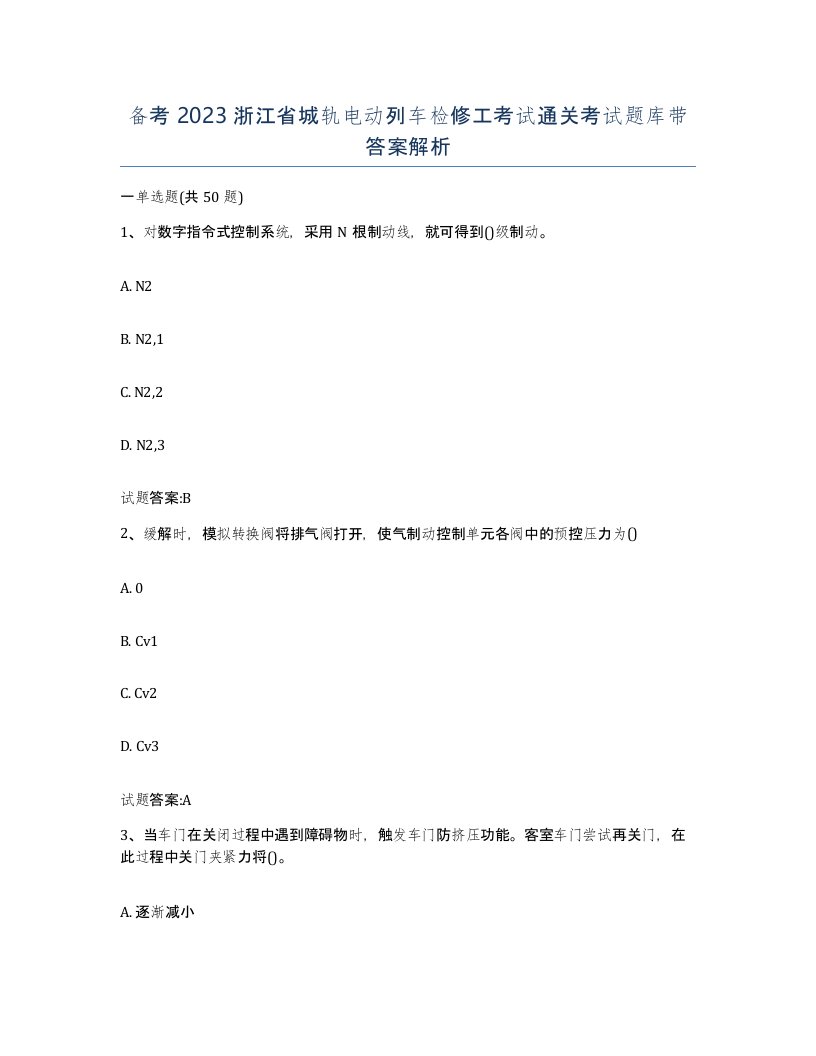 备考 2023 浙江省城轨电动列车检修工考试通关考试题库带答案解析

一单选题(共 50 题)

1、对数字指令式控制系统，采用 N 根制动线，就可得到()级制动。

A. N2

B. N2,1

C. N2,2

D. N2,3

试题答案:B

2、缓解时，模拟转换阀将排气阀打开，使气制动控制单元各阀中的预控压力为()

A. 0

B. Cv1

C. Cv2

D. Cv3

试题答案:A

3、当车门在关闭过程中遇到障碍物时，触发车门防挤压功能。客室车门尝试再关门，在此过程中关门夹紧力将()。

A. 逐渐减小